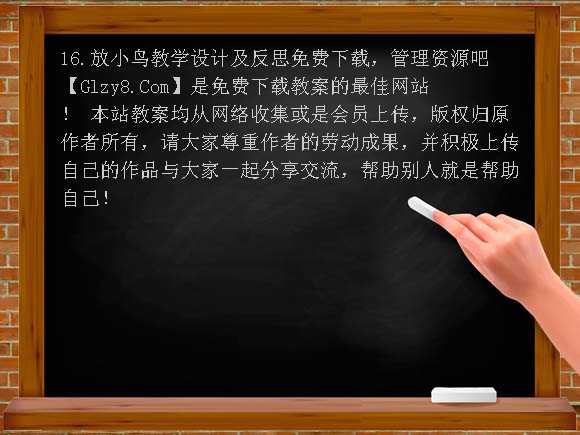 16.放小鸟教学设计及反思免费下载，管理资源吧【Glzy8.Com】是免费下载教案的最佳网站！ 本站教案均从网络收集或是会员上传，版权归原作者所有，请大家尊重作者的劳动成果，并积极上传自己的作品与大家一起分享交流，帮助别人就是帮助自己!